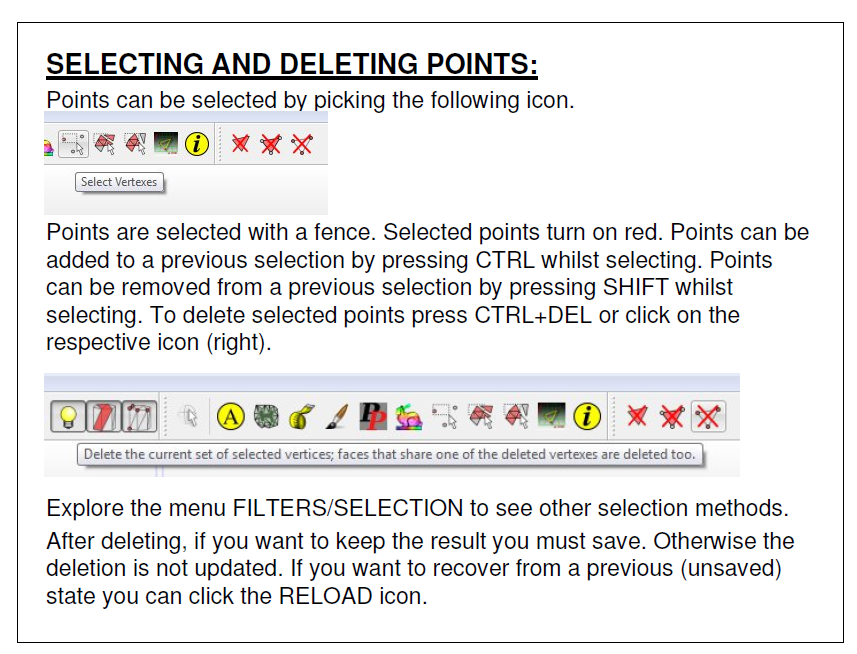 SELECTING AND DELETING POINTS:
Points can be selected by picking the following icon.

Select Vertexes

Points are selected with a fence. Selected points turn on red. Points can be added to a previous selection by pressing CTRL whilst selecting. Points can be removed from a previous selection by pressing SHIFT whilst selecting. To delete selected points press CTRL+DEL or click on the respective icon (right).

Delete the current set of selected vertices; faces that share one of the deleted vertexes are deleted too.

Explore the menu FILTERS/SELECTION to see other selection methods.

After deleting, if you want to keep the result you must save. Otherwise the deletion is not updated. If you want to recover from a previous (unsaved) state you can click the RELOAD icon.